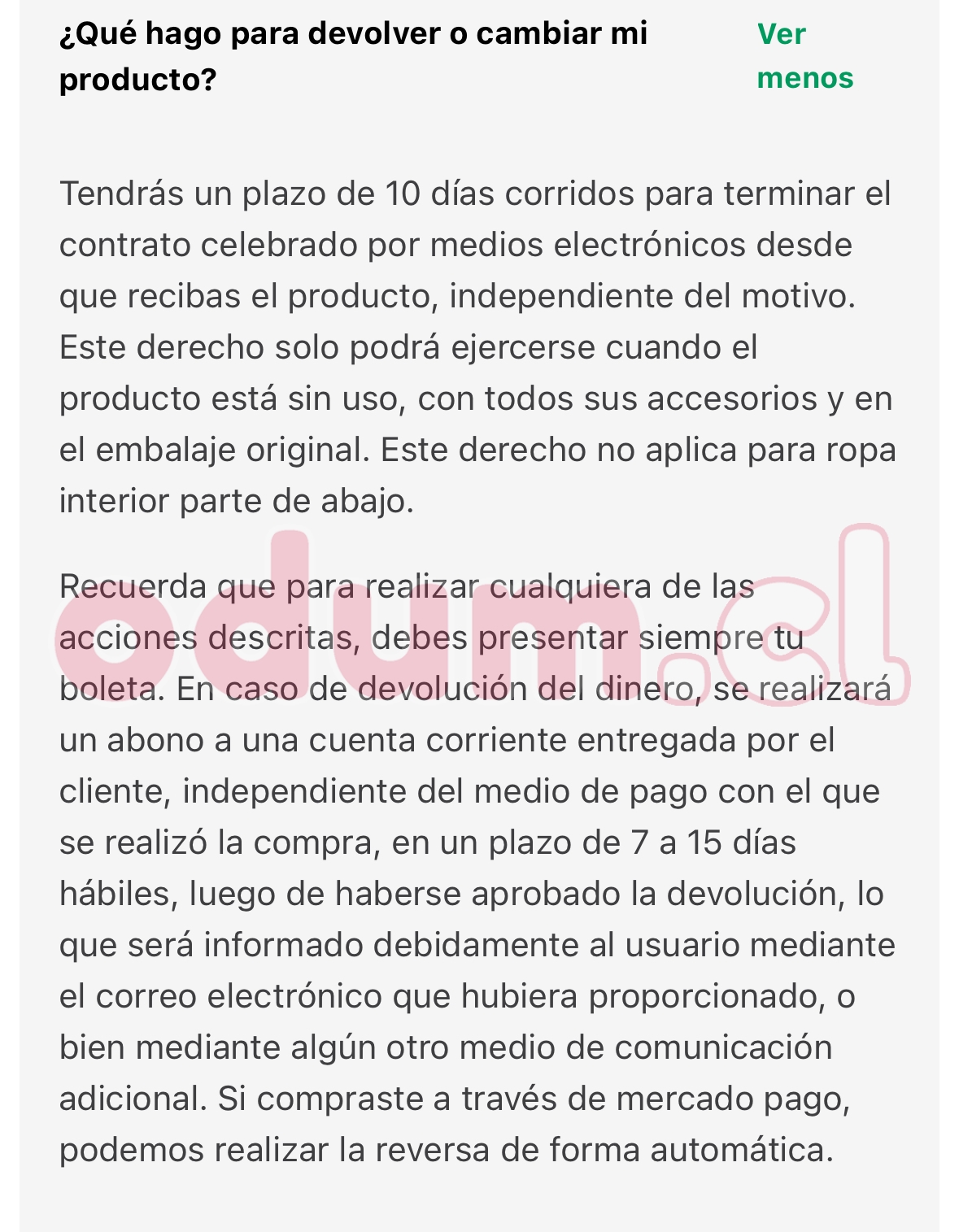 ¿Qué hago para devolver o cambiar mi producto?

Ver menos

Tendrás un plazo de 10 días corridos para terminar el contrato celebrado por medios electrónicos desde que recibas el producto, independiente del motivo. Este derecho solo podrá ejercerse cuando el producto está sin uso, con todos sus accesorios y en el embalaje original. Este derecho no aplica para ropa interior parte de abajo.

Recuerda que para realizar cualquiera de las acciones descritas, debes presentar siempre tu boleta. En caso de devolución del dinero, se realizará un abono a una cuenta corriente entregada por el cliente, independiente del medio de pago con el que se realizó la compra, en un plazo de 7 a 15 días hábiles, luego de haberse aprobado la devolución, lo que será informado debidamente al usuario mediante el correo electrónico que hubiera proporcionado, o bien mediante algún otro medio de comunicación adicional. Si compraste a través de mercado pago, podemos realizar la reversa de forma automática.

odum.cl